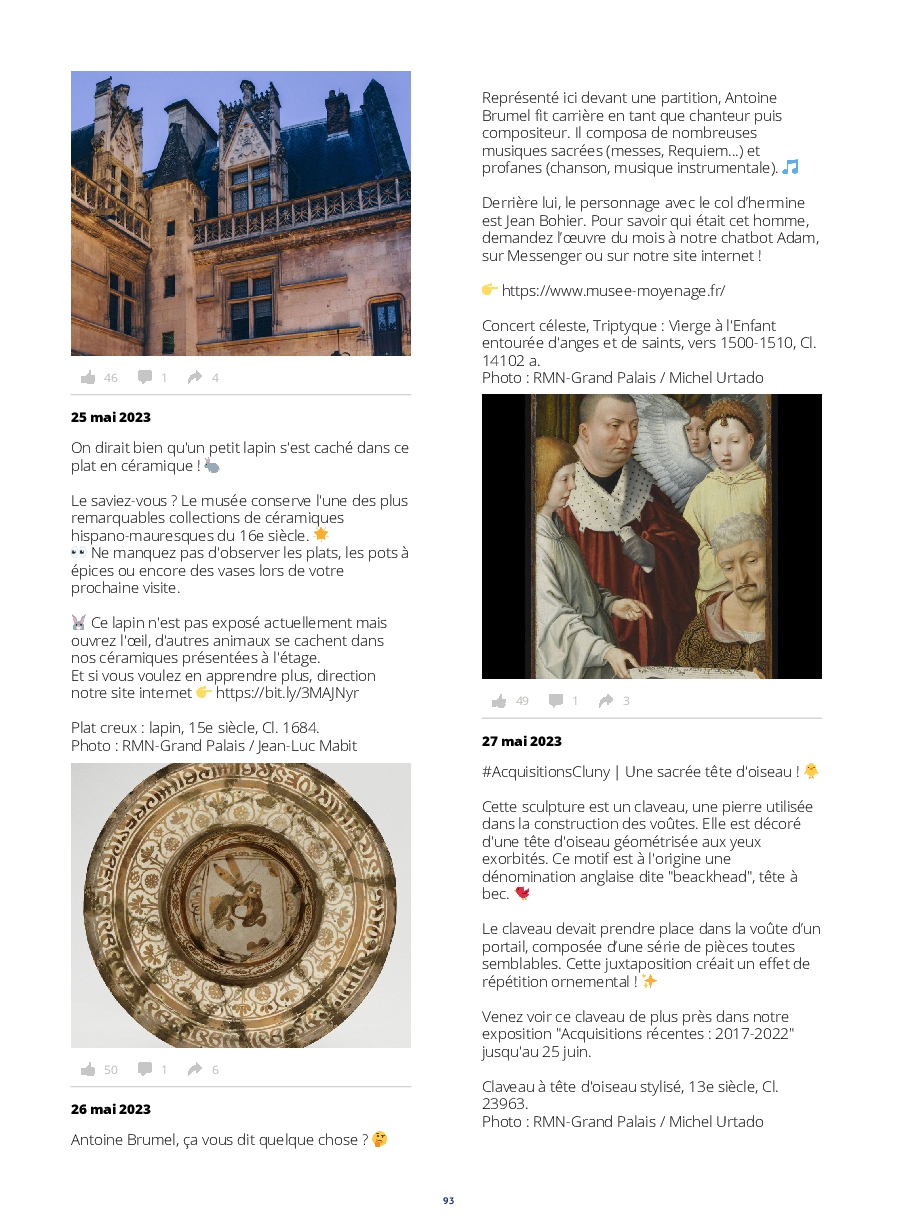 46 1 4

25 mai 2023

On dirait bien qu'un petit lapin s'est caché dans ce plat en céramique ! 🐇

Le saviez-vous ? Le musée conserve l'une des plus remarquables collections de céramiques hispano-mauresques du 16e siècle. 🌟
👀 Ne manquez pas d'observer les plats, les pots à épices ou encore des vases lors de votre prochaine visite.

🐰 Ce lapin n'est pas exposé actuellement mais ouvrez l'œil, d'autres animaux se cachent dans nos céramiques présentées à l'étage.
Et si vous voulez en apprendre plus, direction notre site internet 👉 https://bit.ly/3MAJNyr

Plat creux : lapin, 15e siècle, Cl. 1684.
Photo : RMN-Grand Palais / Jean-Luc Mabit

50 1 6

26 mai 2023

Antoine Brumel, ça vous dit quelque chose ? 🤔

Représenté ici devant une partition, Antoine Brumel fit carrière en tant que chanteur puis compositeur. Il composa de nombreuses musiques sacrées (messes, Requiem…) et profanes (chanson, musique instrumentale). 🎵

Derrière lui, le personnage avec le col d'hermine est Jean Bohier. Pour savoir qui était cet homme, demandez l'œuvre du mois à notre chatbot Adam, sur Messenger ou sur notre site internet !

👉 https://www.musee-moyenage.fr/

Concert céleste, Triptyque : Vierge à l'Enfant entourée d'anges et de saints, vers 1500-1510, Cl. 14102 a.
Photo : RMN-Grand Palais / Michel Urtado

49 1 3

27 mai 2023

#AcquisitionsCluny | Une sacrée tête d'oiseau ! 🐥

Cette sculpture est un claveau, une pierre utilisée dans la construction des voûtes. Elle est décoré d'une tête d'oiseau géométrisée aux yeux exorbités. Ce motif est à l'origine une dénomination anglaise dite "beackhead", tête à bec. 🐦

Le claveau devait prendre place dans la voûte d'un portail, composée d'une série de pièces toutes semblables. Cette juxtaposition créait un effet de répétition ornemental ! ✨

Venez voir ce claveau de plus près dans notre exposition "Acquisitions récentes : 2017-2022" jusqu'au 25 juin.

Claveau à tête d'oiseau stylisé, 13e siècle, Cl. 23963.
Photo : RMN-Grand Palais / Michel Urtado

93